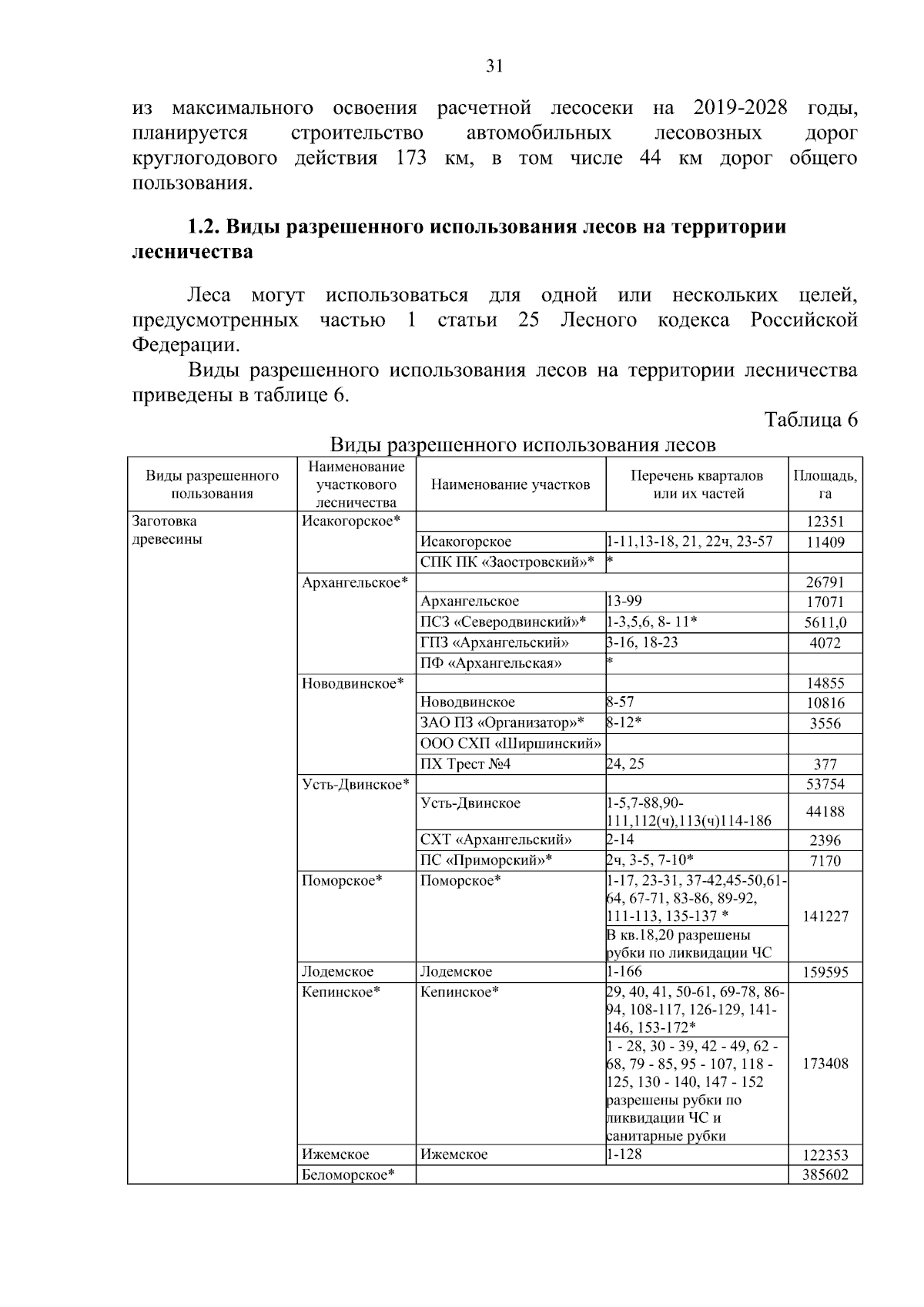 31

из максимального освоения расчетной лесосеки на 2019-2028 годы, планируется строительство автомобильных лесовозных дорог круглогодового действия 173 км, в том числе 44 км дорог общего пользования.

1.2. Виды разрешенного использования лесов на территории лесничества

Леса могут использоваться для одной или нескольких целей, предусмотренных частью 1 статьи 25 Лесного кодекса Российской Федерации.

Виды разрешенного использования лесов на территории лесничества приведены в таблице 6.

Таблица 6

Виды разрешенного использования лесов

| Виды разрешенного пользования | Наименование участкового лесничества | Наименование участков | Перечень кварталов или их частей | Площадь, га |
|---|---|---|---|---|
| Заготовка древесины | Исакогорское* | | | 12351 |
| | | Исакогорское | 1-11,13-18, 21, 22ч, 23-57 | 11409 |
| | | СПК ПК «Заостровский»* | * | |
| | Архангельское* | | | 26791 |
| | | Архангельское | 13-99 | 17071 |
| | | ПСЗ «Северодвинский»* | 1-3,5,6, 8- 11* | 5611,0 |
| | | ГПЗ «Архангельский» | 3-16, 18-23 | 4072 |
| | | ПФ «Архангельская» | * | |
| | Новодвинское* | | | 14855 |
| | | Новодвинское | 8-57 | 10816 |
| | | ЗАО ПЗ «Организатор»* | 8-12* | 3556 |
| | | ООО СХП «Ширшинский» | | |
| | | ПХ Трест №4 | 24, 25 | 377 |
| | Усть-Двинское* | | | 53754 |
| | | Усть-Двинское | 1-5,7-88,90-111,112(ч),113(ч)114-186 | 44188 |
| | | СХТ «Архангельский» | 2-14 | 2396 |
| | | ПС «Приморский»* | 2ч, 3-5, 7-10* | 7170 |
| | Поморское* | Поморское* | 1-17, 23-31, 37-42,45-50,61-64, 67-71, 83-86, 89-92, 111-113, 135-137 * | 141227 |
| | | | В кв.18,20 разрешены рубки по ликвидации ЧС | |
| | Лодемское | Лодемское | 1-166 | 159595 |
| | Кепинское* | Кепинское* | 29, 40, 41, 50-61, 69-78, 86-94, 108-117, 126-129, 141-146, 153-172* | 173408 |
| | | | 1 - 28, 30 - 39, 42 - 49, 62 - 68, 79 - 85, 95 - 107, 118 - 125, 130 - 140, 147 - 152 разрешены рубки по ликвидации ЧС и санитарные рубки | |
| | Ижемское | Ижемское | 1-128 | 122353 |
| | Беломорское* | | | 385602 |